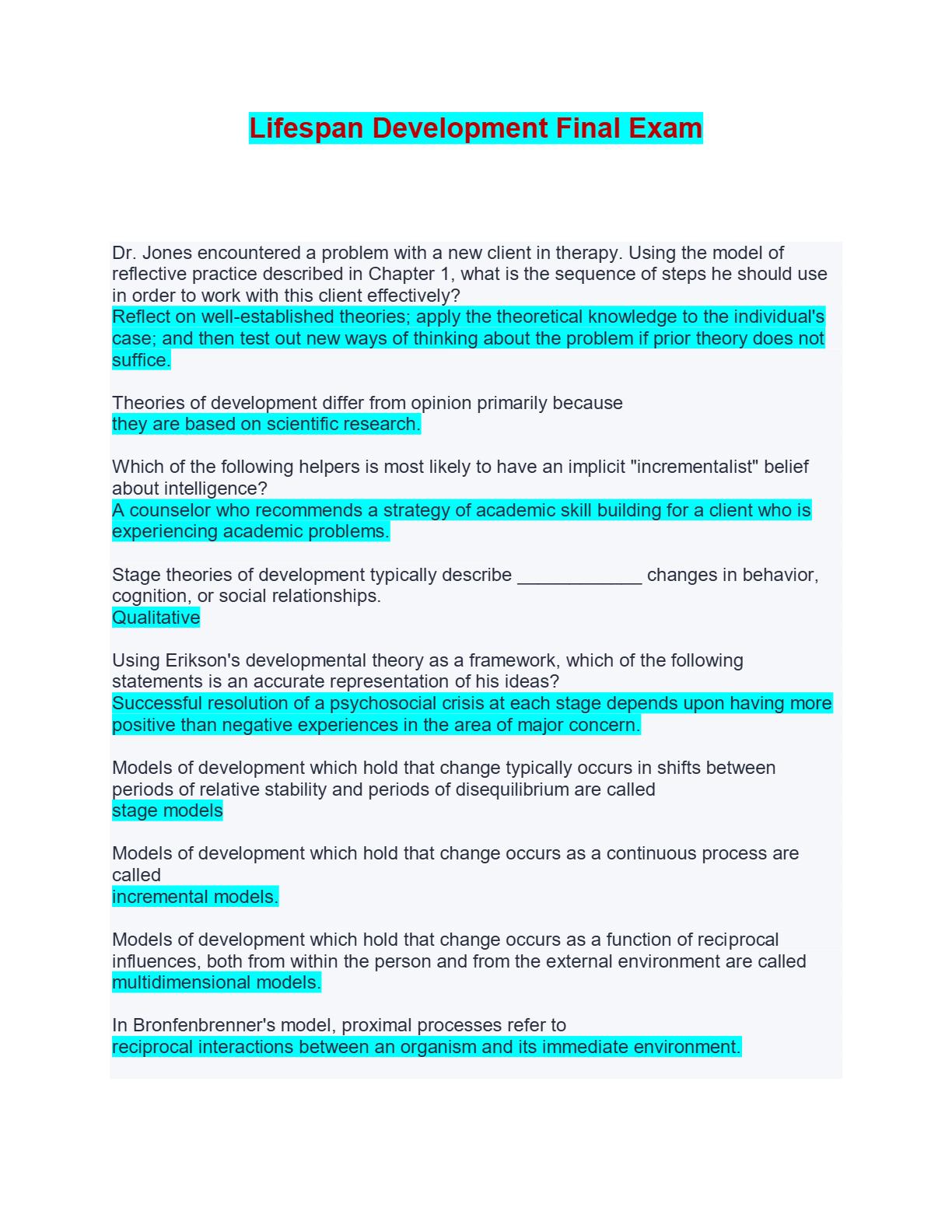 Lifespan Development Final Exam

Dr. Jones encountered a problem with a new client in therapy. Using the model of reflective practice described in Chapter 1, what is the sequence of steps he should use in order to work with this client effectively?
Reflect on well-established theories; apply the theoretical knowledge to the individual's case; and then test out new ways of thinking about the problem if prior theory does not suffice.

Theories of development differ from opinion primarily because
they are based on scientific research.

Which of the following helpers is most likely to have an implicit "incrementalist" belief about intelligence?
A counselor who recommends a strategy of academic skill building for a client who is experiencing academic problems.

Stage theories of development typically describe _____________ changes in behavior, cognition, or social relationships.
Qualitative

Using Erikson's developmental theory as a framework, which of the following statements is an accurate representation of his ideas?
Successful resolution of a psychosocial crisis at each stage depends upon having more positive than negative experiences in the area of major concern.

Models of development which hold that change typically occurs in shifts between periods of relative stability and periods of disequilibrium are called
stage models

Models of development which hold that change occurs as a continuous process are called
incremental models.

Models of development which hold that change occurs as a function of reciprocal influences, both from within the person and from the external environment are called
multidimensional models.

In Bronfenbrenner's model, proximal processes refer to
reciprocal interactions between an organism and its immediate environment.